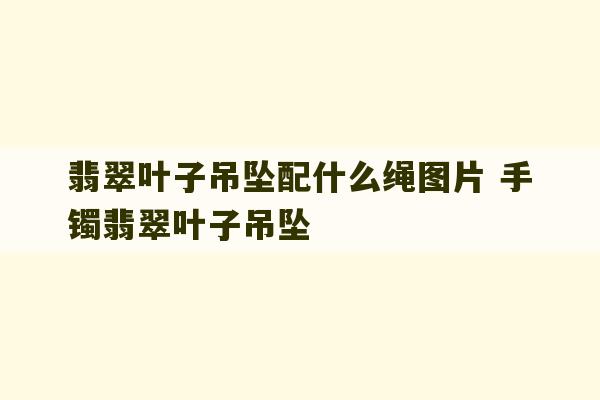 翡翠叶子吊坠配什么绳图片 手镯翡翠叶子吊坠